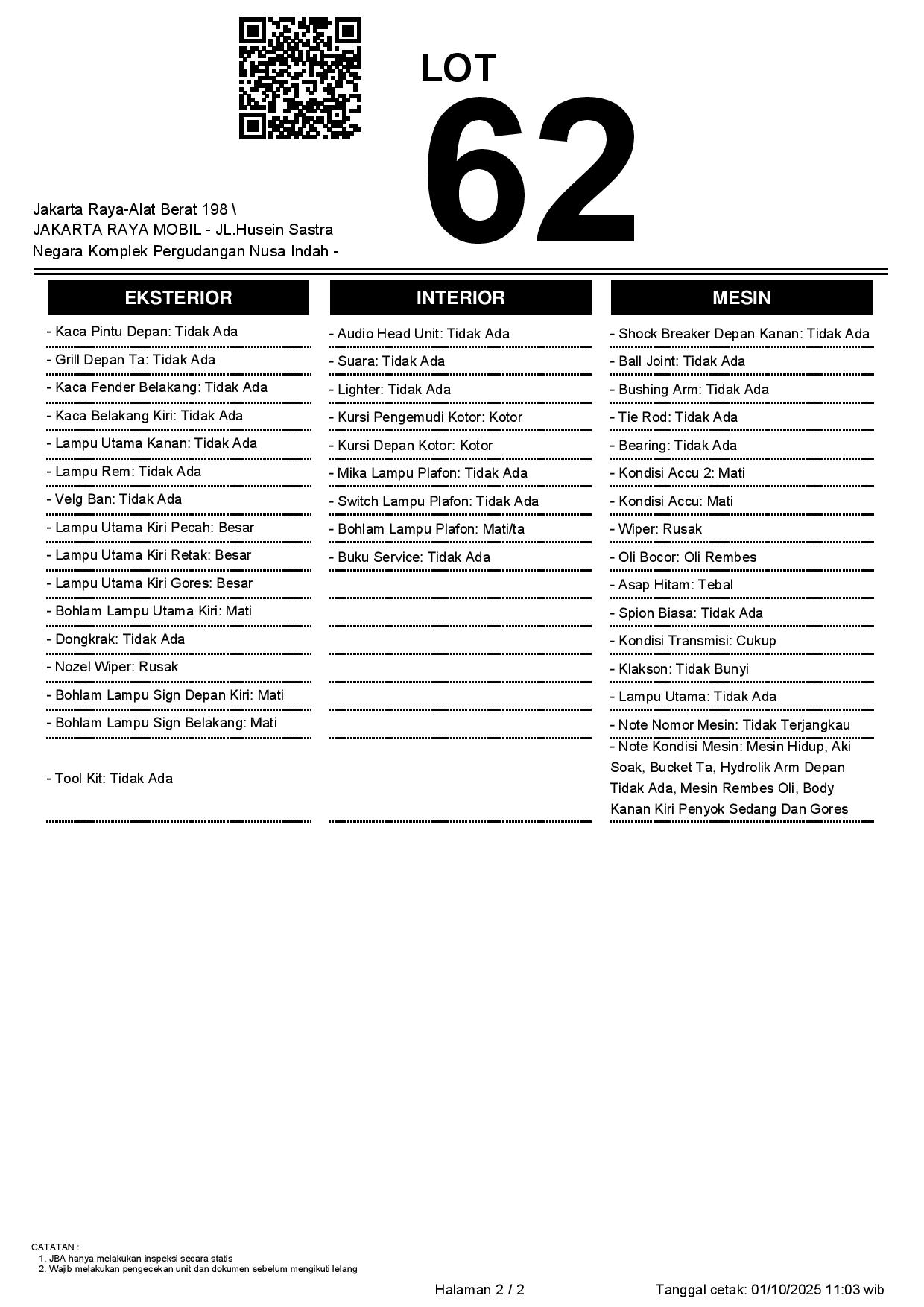 LOT
62

Jakarta Raya-Alat Berat 198 \
JAKARTA RAYA MOBIL - JL.Husein Sastra Negara Komplek Pergudangan Nusa Indah -

EKSTERIOR

- Kaca Pintu Depan: Tidak Ada
- Grill Depan Ta: Tidak Ada
- Kaca Fender Belakang: Tidak Ada
- Kaca Belakang Kiri: Tidak Ada
- Lampu Utama Kanan: Tidak Ada
- Lampu Rem: Tidak Ada
- Velg Ban: Tidak Ada
- Lampu Utama Kiri Pecah: Besar
- Lampu Utama Kiri Retak: Besar
- Lampu Utama Kiri Gores: Besar
- Bohlam Lampu Utama Kiri: Mati
- Dongkrak: Tidak Ada
- Nozel Wiper: Rusak
- Bohlam Lampu Sign Depan Kiri: Mati
- Bohlam Lampu Sign Belakang: Mati
- Tool Kit: Tidak Ada

INTERIOR

- Audio Head Unit: Tidak Ada
- Suara: Tidak Ada
- Lighter: Tidak Ada
- Kursi Pengemudi Kotor: Kotor
- Kursi Depan Kotor: Kotor
- Mika Lampu Plafon: Tidak Ada
- Switch Lampu Plafon: Tidak Ada
- Bohlam Lampu Plafon: Mati/ta
- Buku Service: Tidak Ada

MESIN

- Shock Breaker Depan Kanan: Tidak Ada
- Ball Joint: Tidak Ada
- Bushing Arm: Tidak Ada
- Tie Rod: Tidak Ada
- Bearing: Tidak Ada
- Kondisi Accu 2: Mati
- Kondisi Accu: Mati
- Wiper: Rusak
- Oli Bocor: Oli Rembes
- Asap Hitam: Tebal
- Spion Biasa: Tidak Ada
- Kondisi Transmisi: Cukup
- Klakson: Tidak Bunyi
- Lampu Utama: Tidak Ada
- Note Nomor Mesin: Tidak Terjangkau
- Note Kondisi Mesin: Mesin Hidup, Aki Soak, Bucket Ta, Hydrolik Arm Depan Tidak Ada, Mesin Rembes Oli, Body Kanan Kiri Penyok Sedang Dan Gores

CATATAN :
1. JBA hanya melakukan inspeksi secara statis
2. Wajib melakukan pengecekan unit dan dokumen sebelum mengikuti lelang

Halaman 2 / 2

Tanggal cetak: 01/10/2025 11:03 wib